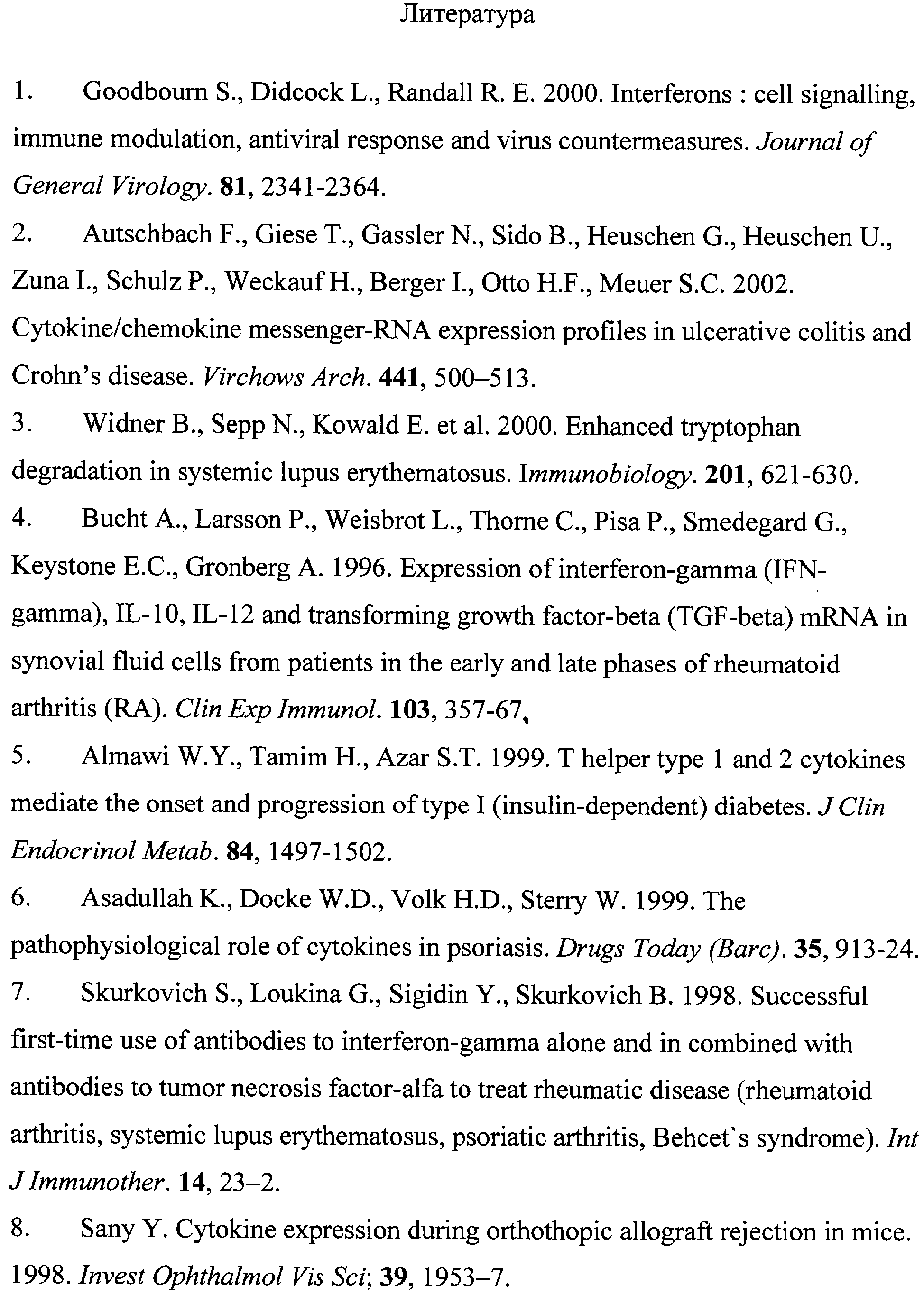 Литература

1. Goodbourn S., Didcock L., Randall R. E. 2000. Interferons : cell signalling, immune modulation, antiviral response and virus countermeasures. Journal of General Virology. 81, 2341-2364.

2. Autschbach F., Giese T., Gassler N., Sido B., Heuschen G., Heuschen U., Zuna I., Schulz P., Weckauf H., Berger I., Otto H.F., Meuer S.C. 2002. Cytokine/chemokine messenger-RNA expression profiles in ulcerative colitis and Crohn's disease. Virchows Arch. 441, 500–513.

3. Widner B., Sepp N., Kowald E. et al. 2000. Enhanced tryptophan degradation in systemic lupus erythematosus. Immunobiology. 201, 621-630.

4. Bucht A., Larsson P., Weisbrot L., Thorne C., Pisa P., Smedegard G., Keystone E.C., Gronberg A. 1996. Expression of interferon-gamma (IFN-gamma), IL-10, IL-12 and transforming growth factor-beta (TGF-beta) mRNA in synovial fluid cells from patients in the early and late phases of rheumatoid arthritis (RA). Clin Exp Immunol. 103, 357-67,

5. Almawi W.Y., Tamim H., Azar S.T. 1999. T helper type 1 and 2 cytokines mediate the onset and progression of type I (insulin-dependent) diabetes. J Clin Endocrinol Metab. 84, 1497-1502.

6. Asadullah K., Docke W.D., Volk H.D., Sterry W. 1999. The pathophysiological role of cytokines in psoriasis. Drugs Today (Barc). 35, 913-24.

7. Skurkovich S., Loukina G., Sigidin Y., Skurkovich B. 1998. Successful first-time use of antibodies to interferon-gamma alone and in combined with antibodies to tumor necrosis factor-alfa to treat rheumatic disease (rheumatoid arthritis, systemic lupus erythematosus, psoriatic arthritis, Behcet`s syndrome). Int J Immunother. 14, 23–2.

8. Sany Y. Cytokine expression during orthothopic allograft rejection in mice. 1998. Invest Ophthalmol Vis Sci; 39, 1953–7.